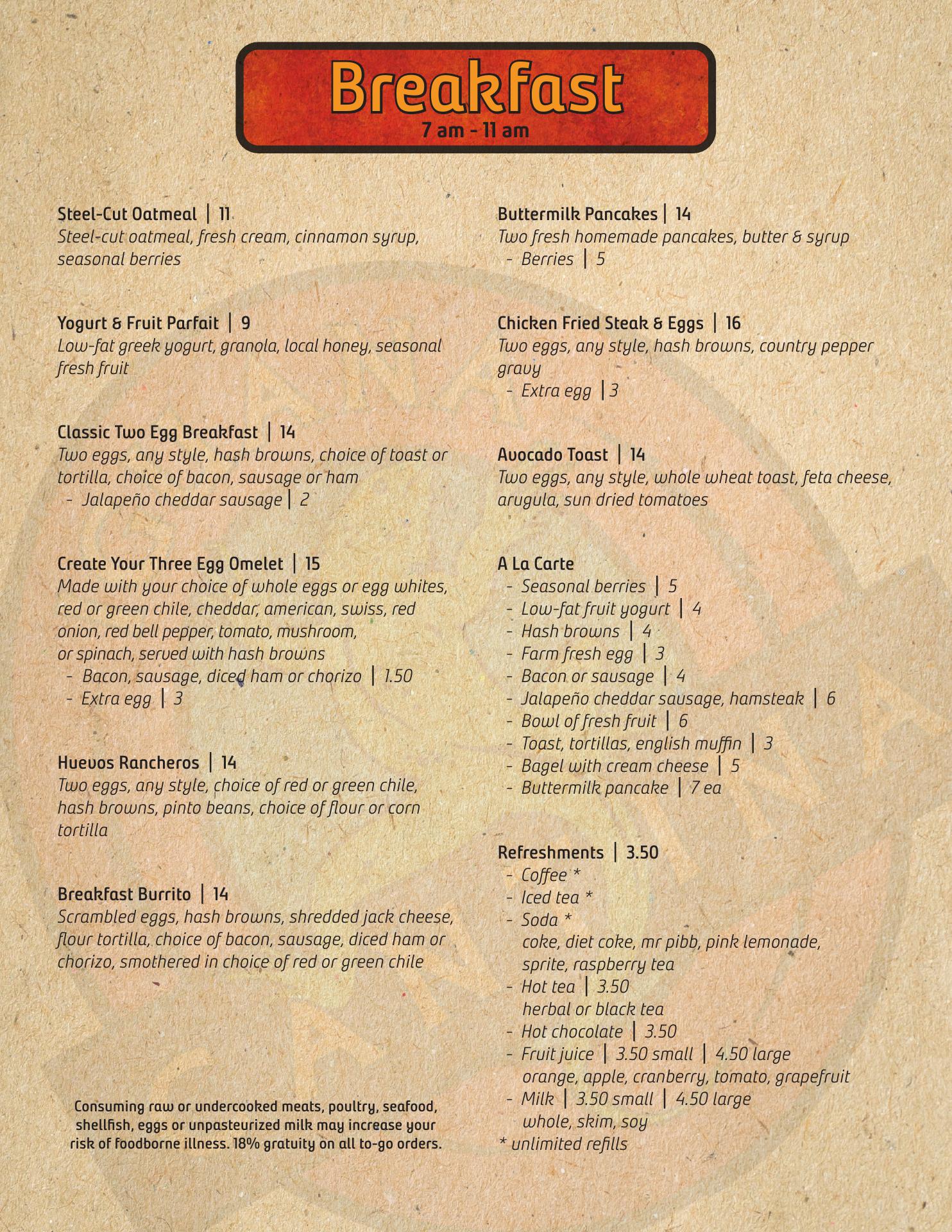 Breakfast
7 am - 11 am

Steel-Cut Oatmeal | 11
Steel-cut oatmeal, fresh cream, cinnamon syrup, seasonal berries

Yogurt & Fruit Parfait | 9
Low-fat greek yogurt, granola, local honey, seasonal fresh fruit

Classic Two Egg Breakfast | 14
Two eggs, any style, hash browns, choice of toast or tortilla, choice of bacon, sausage or ham
- Jalapeño cheddar sausage | 2

Create Your Three Egg Omelet | 15
Made with your choice of whole eggs or egg whites, red or green chile, cheddar, american, swiss, red onion, red bell pepper, tomato, mushroom, or spinach, served with hash browns
- Bacon, sausage, diced ham or chorizo | 1.50
- Extra egg | 3

Huevos Rancheros | 14
Two eggs, any style, choice of red or green chile, hash browns, pinto beans, choice of flour or corn tortilla

Breakfast Burrito | 14
Scrambled eggs, hash browns, shredded jack cheese, flour tortilla, choice of bacon, sausage, diced ham or chorizo, smothered in choice of red or green chile

Consuming raw or undercooked meats, poultry, seafood, shellfish, eggs or unpasteurized milk may increase your risk of foodborne illness. 18% gratuity on all to-go orders.

Buttermilk Pancakes | 14
Two fresh homemade pancakes, butter & syrup
- Berries | 5

Chicken Fried Steak & Eggs | 16
Two eggs, any style, hash browns, country pepper gravy
- Extra egg | 3

Avocado Toast | 14
Two eggs, any style, whole wheat toast, feta cheese, arugula, sun dried tomatoes

A La Carte
- Seasonal berries | 5
- Low-fat fruit yogurt | 4
- Hash browns | 4
- Farm fresh egg | 3
- Bacon or sausage | 4
- Jalapeño cheddar sausage, hamsteak | 6
- Bowl of fresh fruit | 6
- Toast, tortillas, english muffin | 3
- Bagel with cream cheese | 5
- Buttermilk pancake | 7 ea

Refreshments | 3.50
- Coffee *
- Iced tea *
- Soda *
coke, diet coke, mr pibb, pink lemonade, sprite, raspberry tea
- Hot tea | 3.50
herbal or black tea
- Hot chocolate | 3.50
- Fruit juice | 3.50 small | 4.50 large
orange, apple, cranberry, tomato, grapefruit
- Milk | 3.50 small | 4.50 large
whole, skim, soy
* unlimited refills